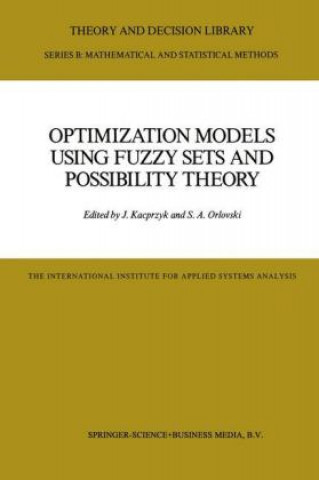 THEORY AND DECISION LIBRARY

SERIES B: MATHEMATICAL AND STATISTICAL METHODS

OPTIMIZATION MODELS USING FUZZY SETS AND POSSIBILITY THEORY

Edited by J. Kacprzyk and S. A. Orlovski

THE INTERNATIONAL INSTITUTE FOR APPLIED SYSTEMS ANALYSIS

SPRINGER-SCIENCE+BUSINESS MEDIA, B.V.